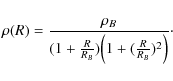 $\rho(R) = \frac{\rho_B}{(1 + \frac{R}{R_B})\left(1 + (\frac{R}{R_B})^2\right)}.$